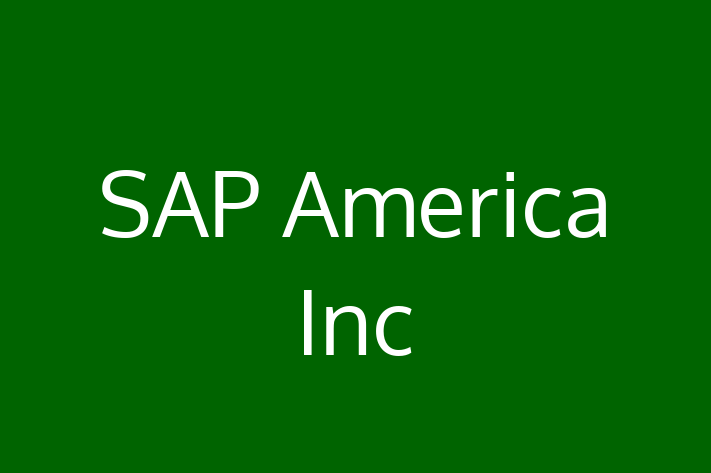 SAP America Inc